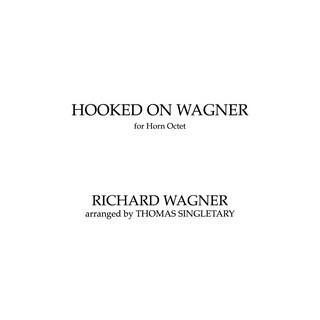 HOOKED ON WAGNER
for Horn Octet

RICHARD WAGNER
arranged by THOMAS SINGLETARY